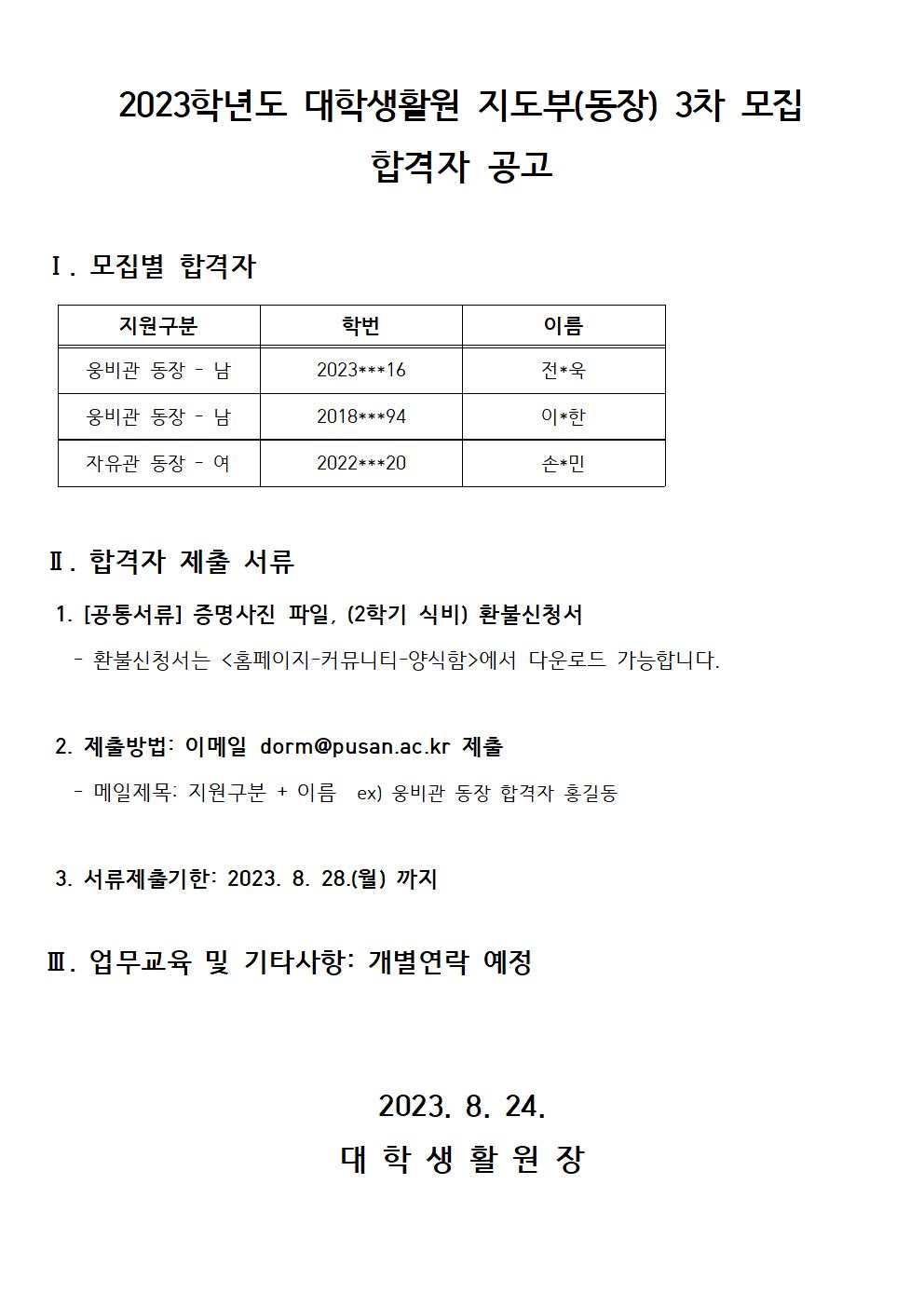 2023학년도 대학생활원 지도부(동장) 3차 모집

합격자 공고

Ⅰ. 모집별 합격자

| 지원구분 | 학번 | 이름 |
|---|---|---|
| 웅비관 동장 - 남 | 2023***16 | 전*욱 |
| 웅비관 동장 - 남 | 2018***94 | 이*한 |
| 자유관 동장 - 여 | 2022***20 | 손*민 |

Ⅱ. 합격자 제출 서류

1. [공통서류] 증명사진 파일, (2학기 식비) 환불신청서

- 환불신청서는 <홈페이지-커뮤니티-양식함>에서 다운로드 가능합니다.

2. 제출방법: 이메일 dorm@pusan.ac.kr 제출

- 메일제목: 지원구분 + 이름 ex) 웅비관 동장 합격자 홍길동

3. 서류제출기한: 2023. 8. 28.(월) 까지

Ⅲ. 업무교육 및 기타사항: 개별연락 예정

2023. 8. 24.

대 학 생 활 원 장